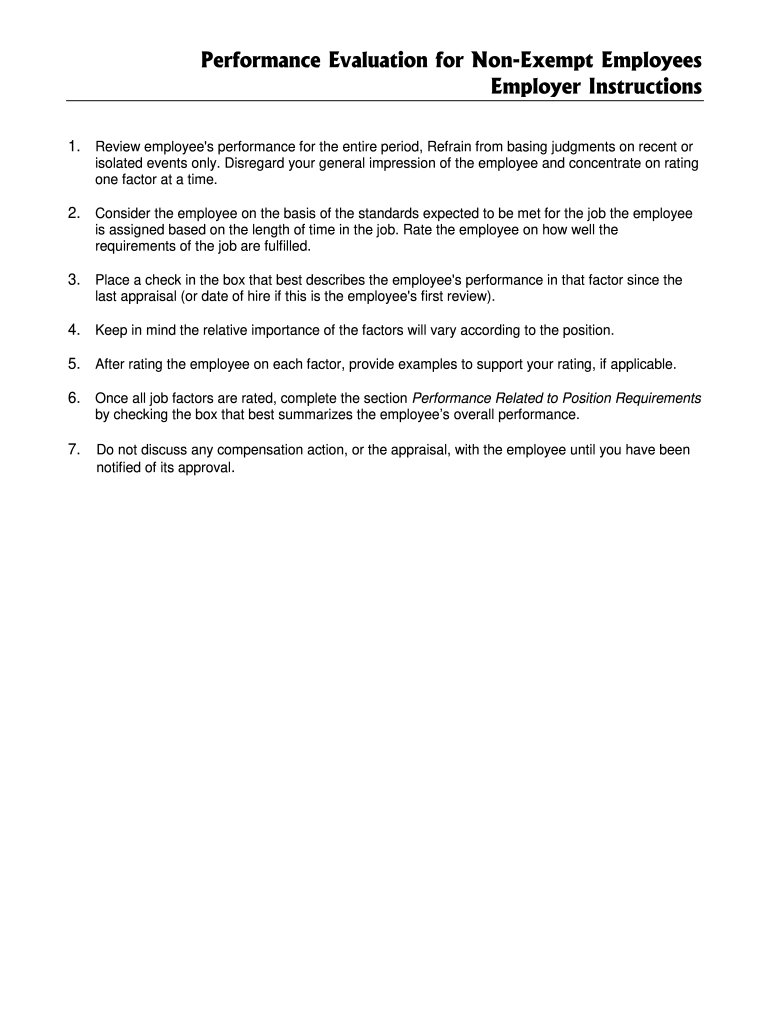 Performance Evaluation for Non-Exempt Employees
Employer Instructions

1. Review employee's performance for the entire period, Refrain from basing judgments on recent or isolated events only. Disregard your general impression of the employee and concentrate on rating one factor at a time.

2. Consider the employee on the basis of the standards expected to be met for the job the employee is assigned based on the length of time in the job. Rate the employee on how well the requirements of the job are fulfilled.

3. Place a check in the box that best describes the employee's performance in that factor since the last appraisal (or date of hire if this is the employee's first review).

4. Keep in mind the relative importance of the factors will vary according to the position.

5. After rating the employee on each factor, provide examples to support your rating, if applicable.

6. Once all job factors are rated, complete the section Performance Related to Position Requirements by checking the box that best summarizes the employee's overall performance.

7. Do not discuss any compensation action, or the appraisal, with the employee until you have been notified of its approval.